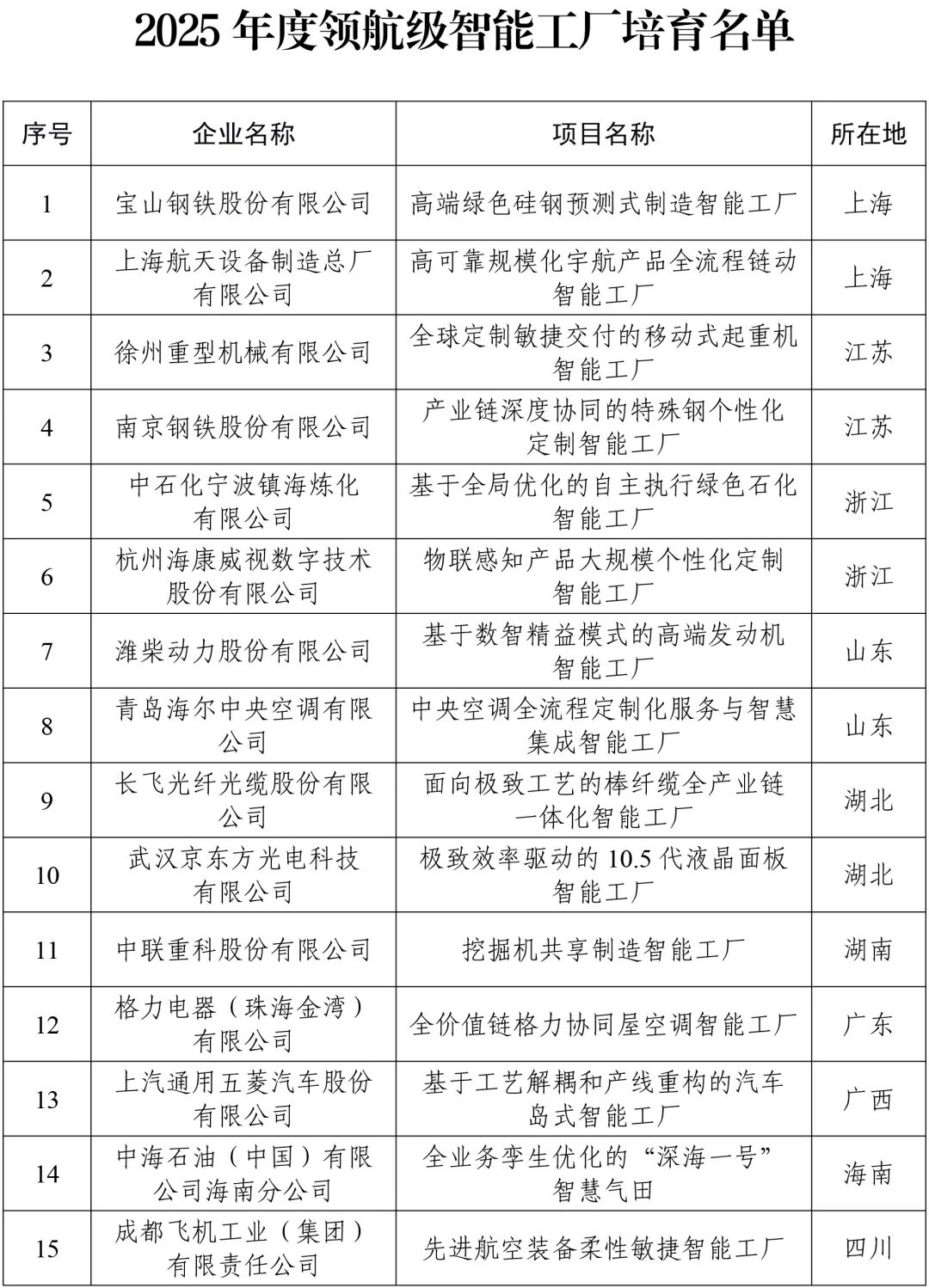 2025 年度领航级智能工厂培育名单

| 序号 | 企业名称 | 项目名称 | 所在地 |
|---|---|---|---|
| 1 | 宝山钢铁股份有限公司 | 高端绿色硅钢预测式制造智能工厂 | 上海 |
| 2 | 上海航天设备制造总厂有限公司 | 高可靠规模化宇航产品全流程链动智能工厂 | 上海 |
| 3 | 徐州重型机械有限公司 | 全球定制敏捷交付的移动式起重机智能工厂 | 江苏 |
| 4 | 南京钢铁股份有限公司 | 产业链深度协同的特殊钢个性化定制智能工厂 | 江苏 |
| 5 | 中石化宁波镇海炼化有限公司 | 基于全局优化的自主执行绿色石化智能工厂 | 浙江 |
| 6 | 杭州海康威视数字技术股份有限公司 | 物联感知产品大规模个性化定制智能工厂 | 浙江 |
| 7 | 潍柴动力股份有限公司 | 基于数智精益模式的高端发动机智能工厂 | 山东 |
| 8 | 青岛海尔中央空调有限公司 | 中央空调全流程定制化服务与智慧集成智能工厂 | 山东 |
| 9 | 长飞光纤光缆股份有限公司 | 面向极致工艺的棒纤缆全产业链一体化智能工厂 | 湖北 |
| 10 | 武汉京东方光电科技有限公司 | 极致效率驱动的 10.5 代液晶面板智能工厂 | 湖北 |
| 11 | 中联重科股份有限公司 | 挖掘机共享制造智能工厂 | 湖南 |
| 12 | 格力电器（珠海金湾）有限公司 | 全价值链格力协同屋空调智能工厂 | 广东 |
| 13 | 上汽通用五菱汽车股份有限公司 | 基于工艺解耦和产线重构的汽车岛式智能工厂 | 广西 |
| 14 | 中海石油（中国）有限公司海南分公司 | 全业务孪生优化的“深海一号”智慧气田 | 海南 |
| 15 | 成都飞机工业（集团）有限责任公司 | 先进航空装备柔性敏捷智能工厂 | 四川 |